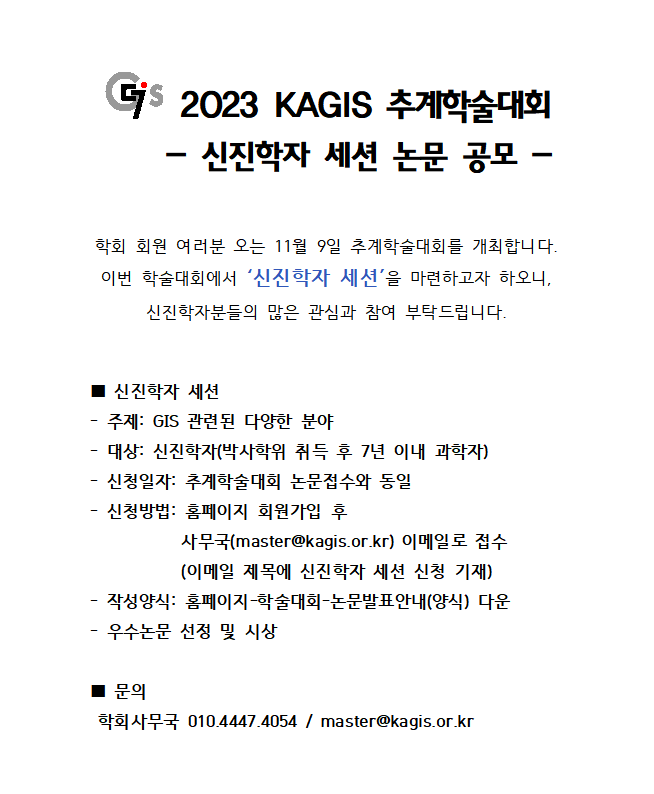 GIS 2023 KAGIS 추계학술대회
- 신진학자 세션 논문 공모 -

학회 회원 여러분 오는 11월 9일 추계학술대회를 개최합니다. 이번 학술대회에서 '신진학자 세션'을 마련하고자 하오니, 신진학자분들의 많은 관심과 참여 부탁드립니다.

■ 신진학자 세션
- 주제: GIS 관련된 다양한 분야
- 대상: 신진학자(박사학위 취득 후 7년 이내 과학자)
- 신청일자: 추계학술대회 논문접수와 동일
- 신청방법: 홈페이지 회원가입 후
사무국(master@kagis.or.kr) 이메일로 접수
(이메일 제목에 신진학자 세션 신청 기재)
- 작성양식: 홈페이지-학술대회-논문발표안내(양식) 다운
- 우수논문 선정 및 시상

■ 문의
학회사무국 010.4447.4054 / master@kagis.or.kr